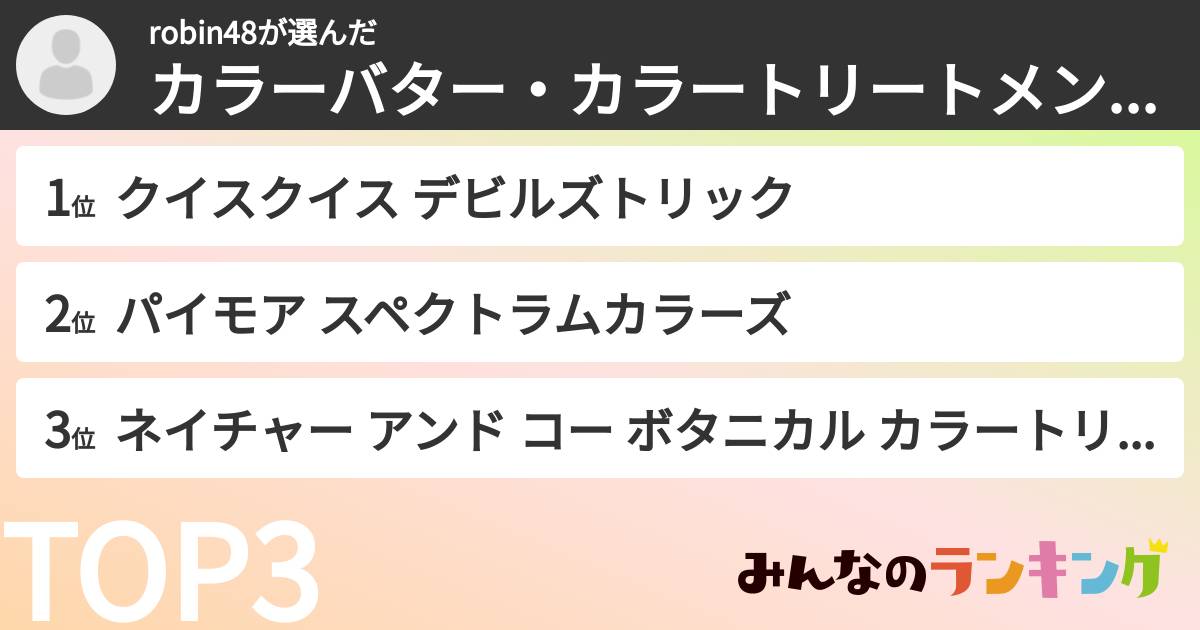 robin48が選んだ
カラーバター・カラートリートメン...

1位 クイスクイス デビルズトリック

2位 パイモア スペクトラムカラーズ

3位 ネイチャー アンド コー ボタニカル カラートリ...

TOP3

みんなのランキング